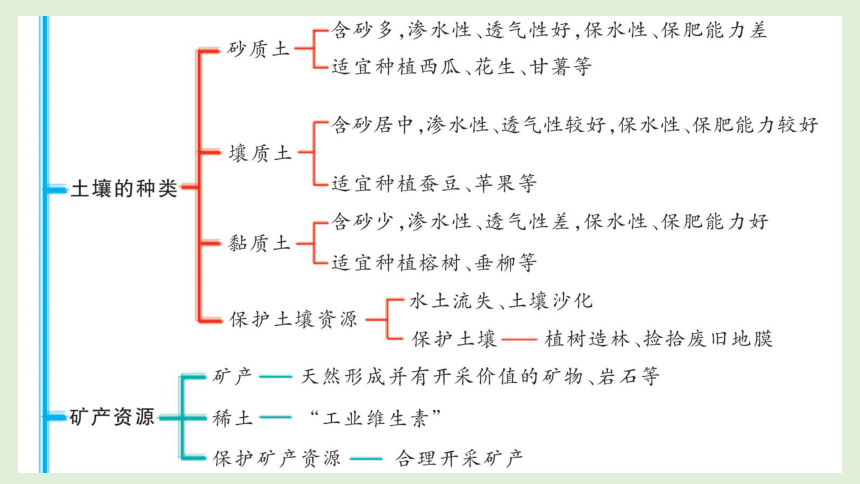 土壤的种类

砂质土
含砂多，渗水性、透气性好，保水性、保肥能力差
适宜种植西瓜、花生、甘薯等

壤质土
含砂居中，渗水性、透气性较好，保水性、保肥能力较好
适宜种植蚕豆、苹果等

黏质土
含砂少，渗水性、透气性差，保水性、保肥能力好
适宜种植榕树、垂柳等

保护土壤资源
水土流失、土壤沙化
保护土壤 —— 植树造林、捡拾废旧地膜

矿产资源

矿产 —— 天然形成并有开采价值的矿物、岩石等

稀土 —— “工业维生素”

保护矿产资源 —— 合理开采矿产